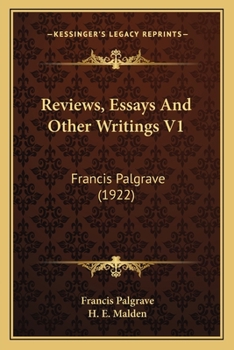 —KESSINGER'S LEGACY REPRINTS—

Reviews, Essays And Other Writings V1

Francis Palgrave (1922)

Francis Palgrave
H. E. Malden